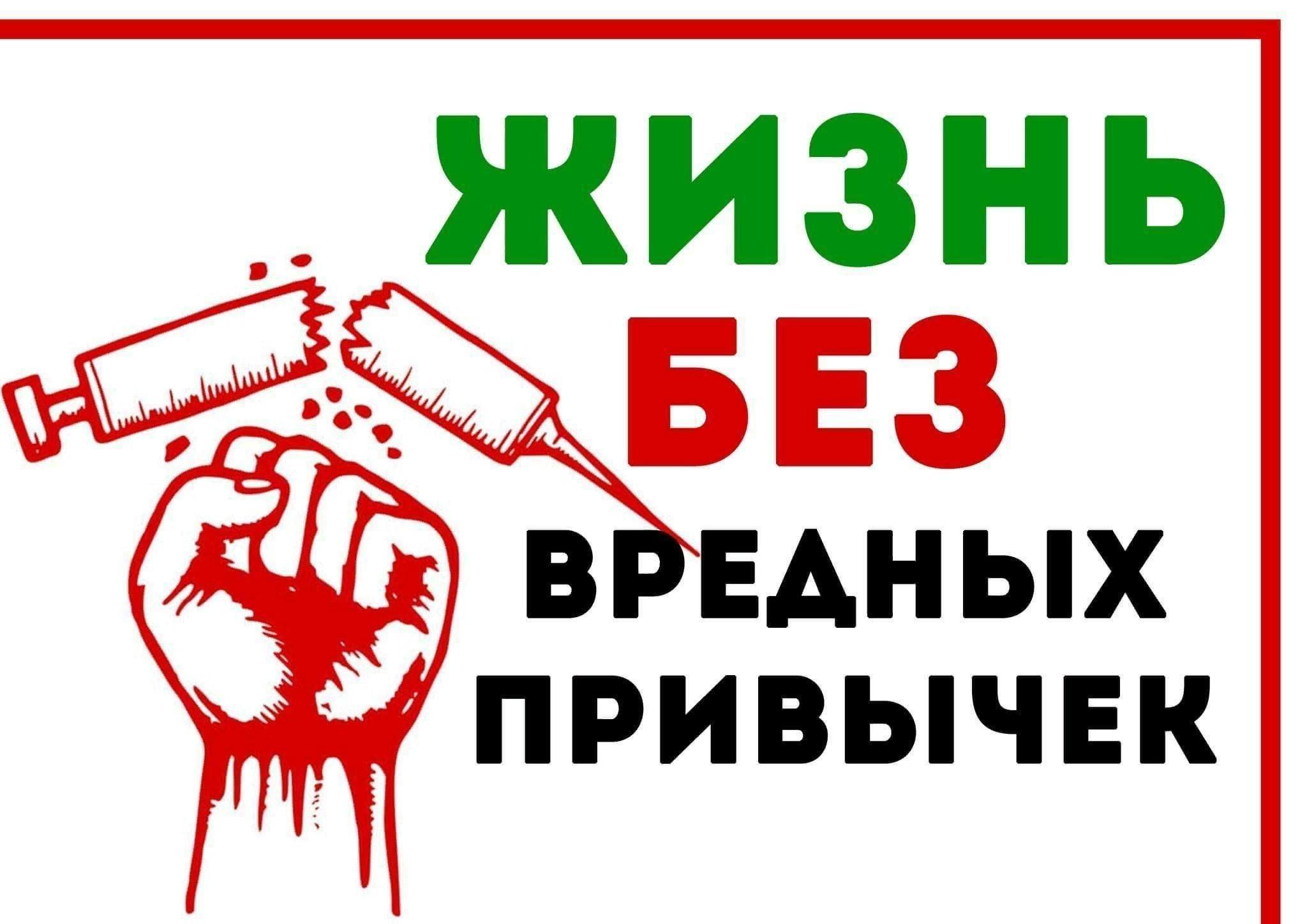 ЖИЗНЬ
БЕЗ
ВРЕДНЫХ
ПРИВЫЧЕК